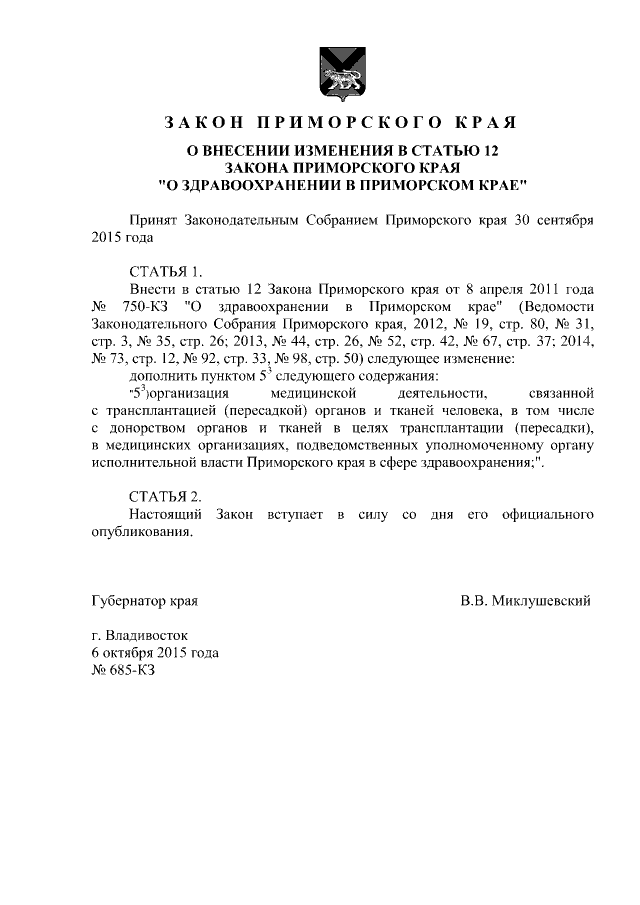 ЗАКОН ПРИМОРСКОГО КРАЯ

О ВНЕСЕНИИ ИЗМЕНЕНИЯ В СТАТЬЮ 12
ЗАКОНА ПРИМОРСКОГО КРАЯ
"О ЗДРАВООХРАНЕНИИ В ПРИМОРСКОМ КРАЕ"

Принят Законодательным Собранием Приморского края 30 сентября 2015 года

СТАТЬЯ 1.
Внести в статью 12 Закона Приморского края от 8 апреля 2011 года № 750-КЗ "О здравоохранении в Приморском крае" (Ведомости Законодательного Собрания Приморского края, 2012, № 19, стр. 80, № 31, стр. 3, № 35, стр. 26; 2013, № 44, стр. 26, № 52, стр. 42, № 67, стр. 37; 2014, № 73, стр. 12, № 92, стр. 33, № 98, стр. 50) следующее изменение:
дополнить пунктом $5^3$ следующего содержания:
"$5^3$)организация медицинской деятельности, связанной с трансплантацией (пересадкой) органов и тканей человека, в том числе с донорством органов и тканей в целях трансплантации (пересадки), в медицинских организациях, подведомственных уполномоченному органу исполнительной власти Приморского края в сфере здравоохранения;".

СТАТЬЯ 2.
Настоящий Закон вступает в силу со дня его официального опубликования.

Губернатор края В.В. Миклушевский

г. Владивосток
6 октября 2015 года
№ 685-КЗ